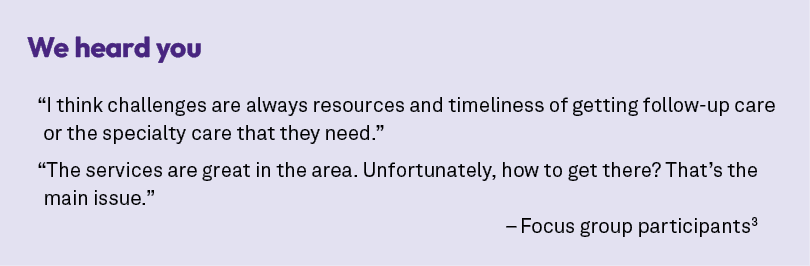 We heard you

“I think challenges are always resources and timeliness of getting follow-up care or the specialty care that they need.”

“The services are great in the area. Unfortunately, how to get there? That’s the main issue.”

– Focus group participants$^3$